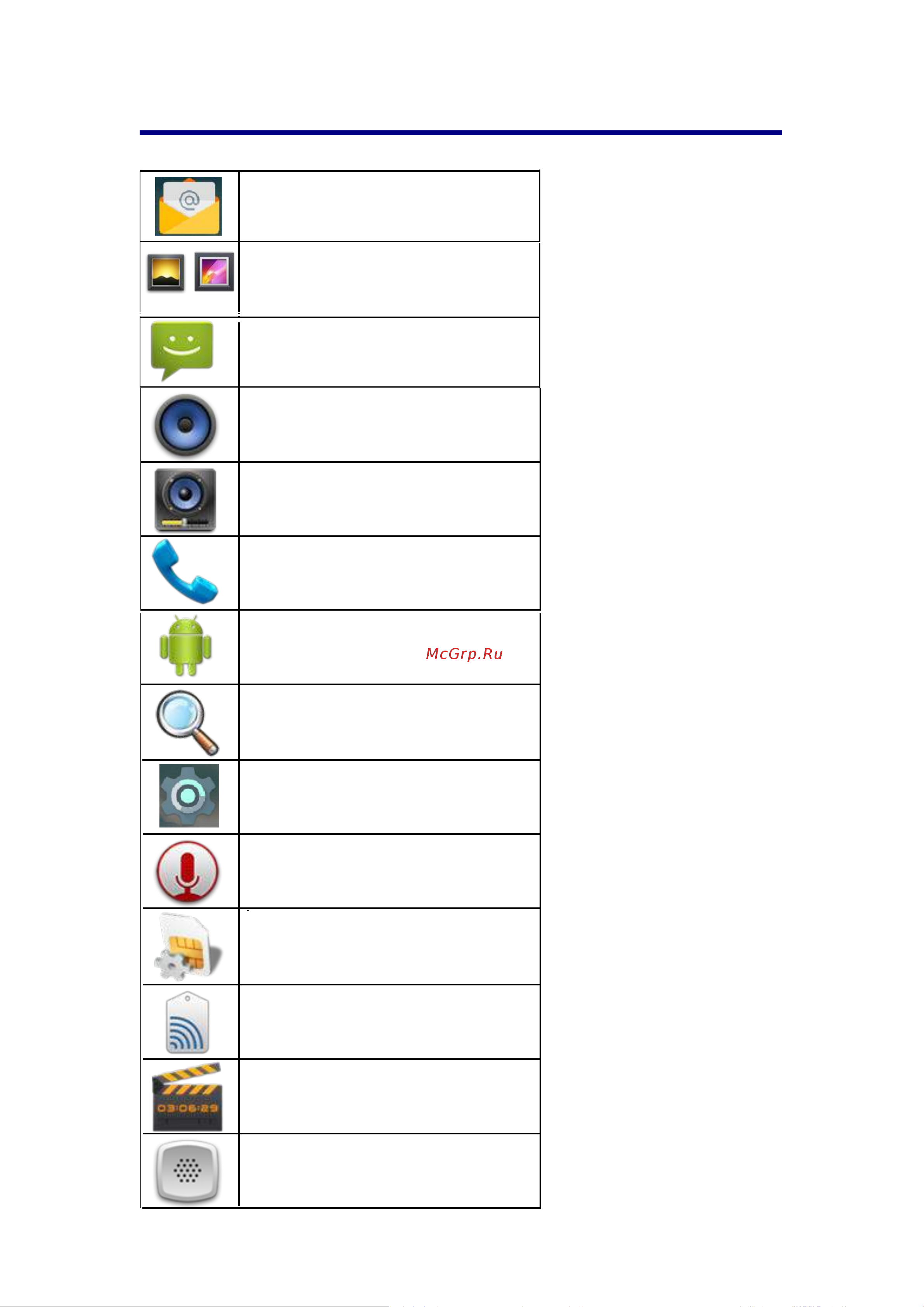 McGrp.Ru
03:06:29